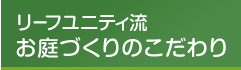 リーフユニティ流
お庭づくりのこだわり